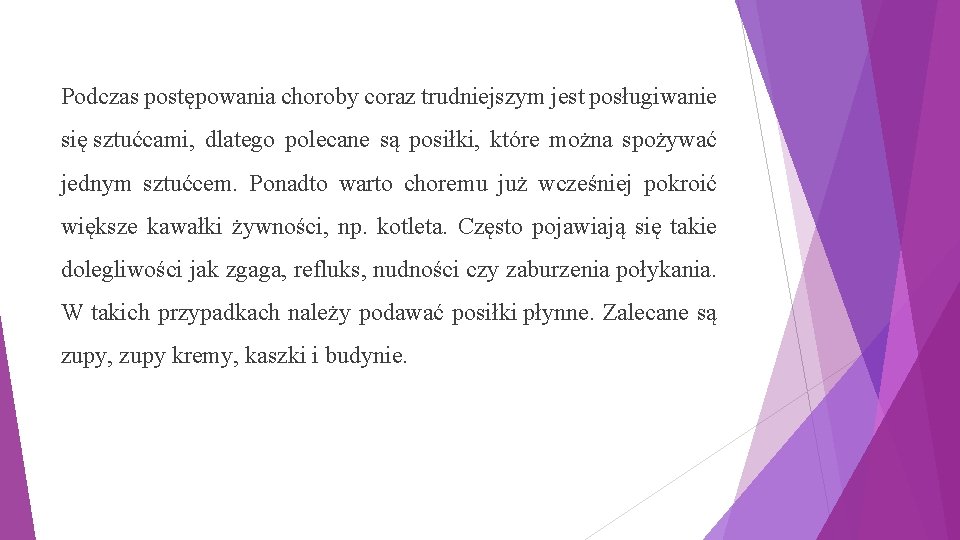 Podczas postępowania choroby coraz trudniejszym jest posługiwanie się sztućcami, dlatego polecane są posiłki, które można spożywać jednym sztućcem. Ponadto warto choremu już wcześniej pokroić większe kawałki żywności, np. kotleta. Często pojawiają się takie dolegliwości jak zgaga, refluks, nudności czy zaburzenia połykania. W takich przypadkach należy podawać posiłki płynne. Zalecane są zupy, zupy kremy, kaszki i budynie.